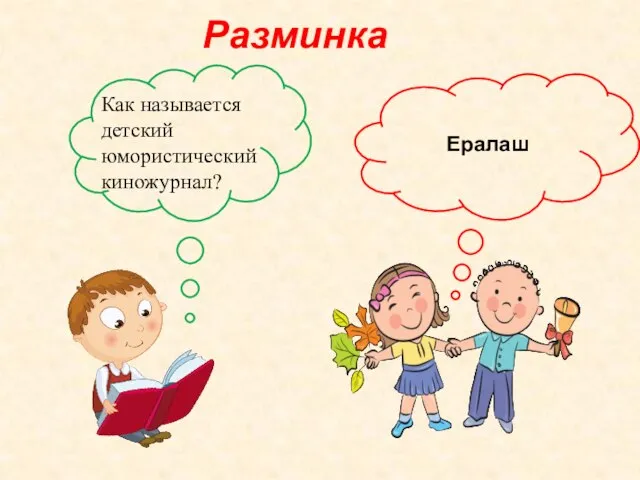 Разминка

Как называется детский юмористический киножурнал?

Ералаш